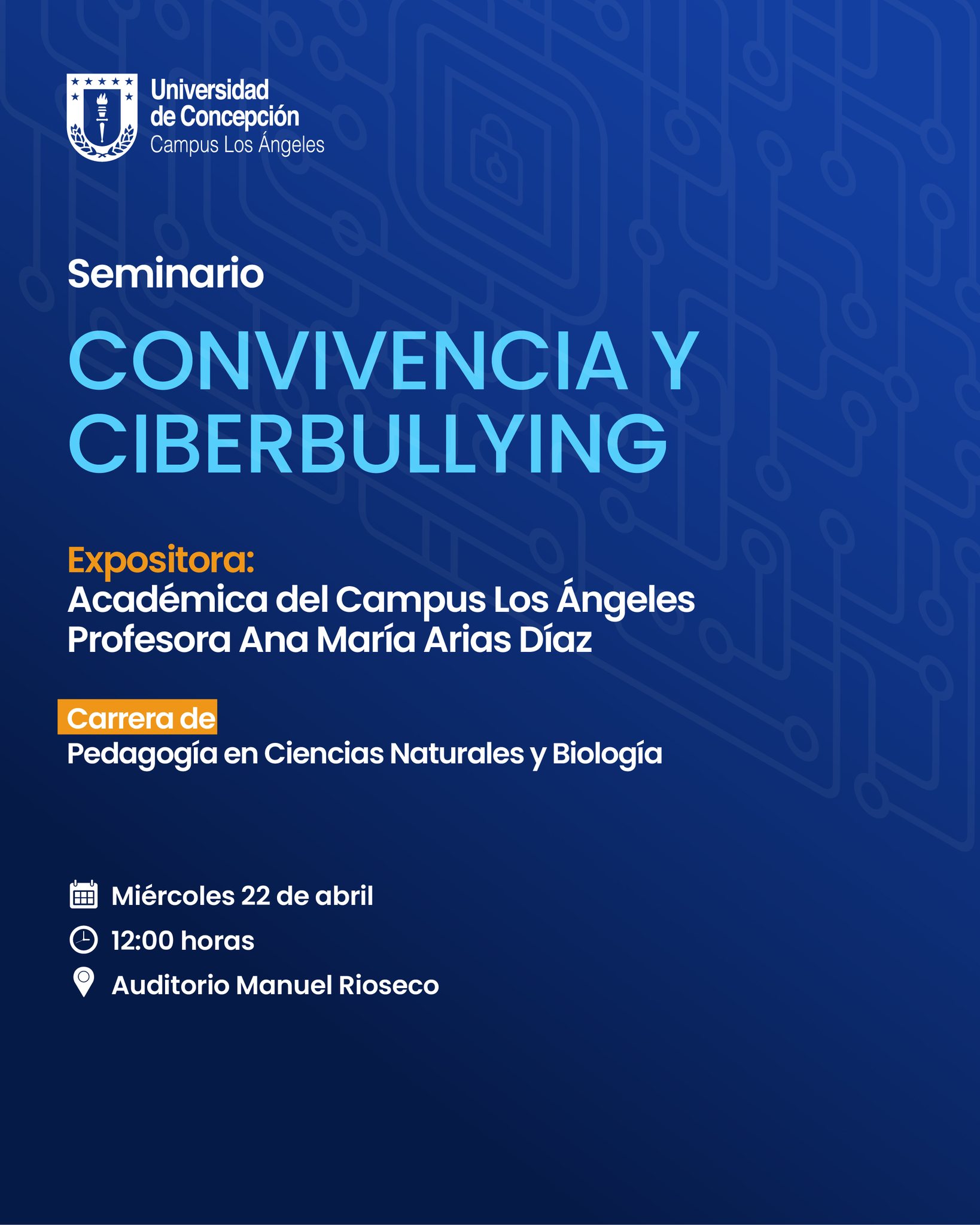 Universidad de Concepción
Campus Los Ángeles

Seminario

CONVIVENCIA Y CIBERBULLYING

Expositora:
Académica del Campus Los Ángeles
Profesora Ana María Arias Díaz

Carrera de
Pedagogía en Ciencias Naturales y Biología

Miércoles 22 de abril
12:00 horas
Auditorio Manuel Rioseco